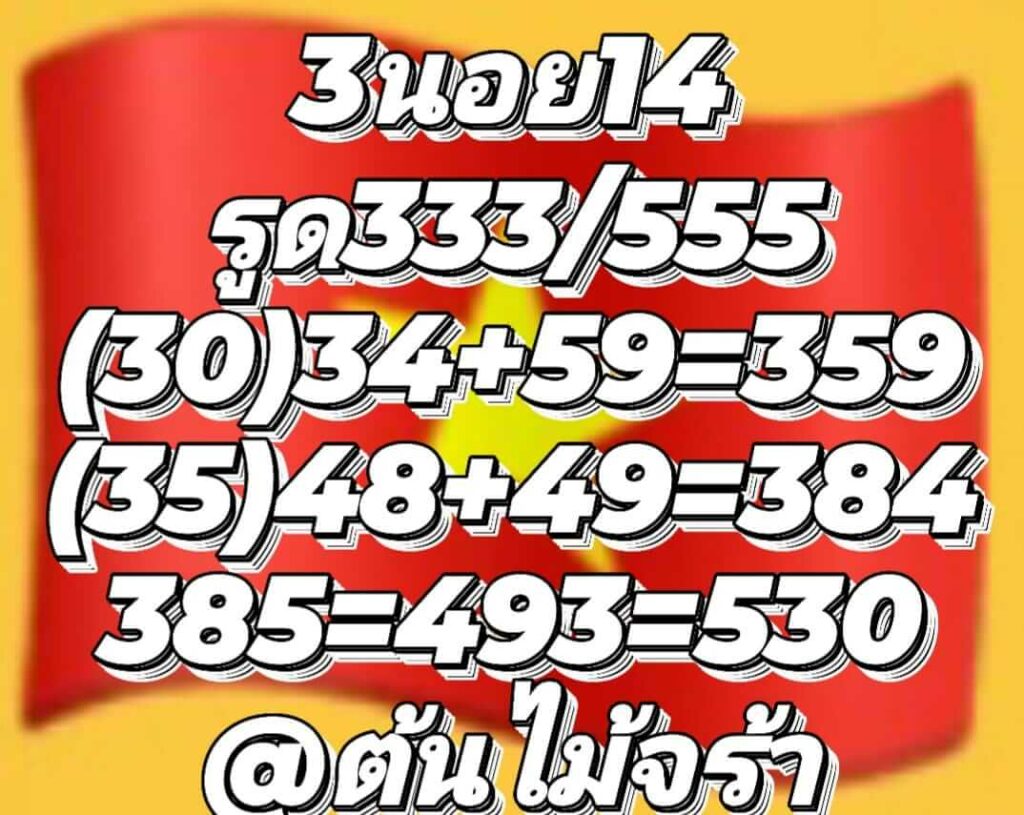 3นอย14
รูด333/555
(30)34+59=359
(35)48+49=384
385=493=530
@ต้น ไม้จร้า